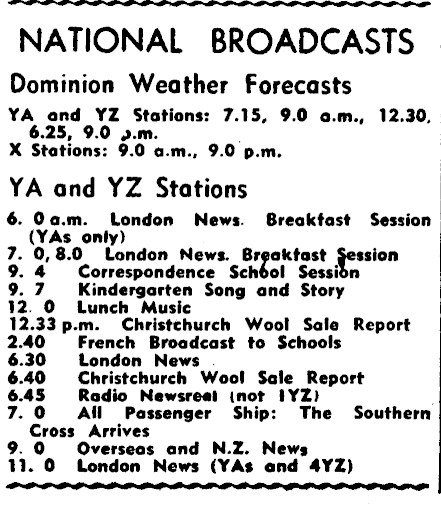 NATIONAL BROADCASTS

Dominion Weather Forecasts

YA and YZ Stations: 7.15, 9.0 a.m., 12.30, 6.25, 9.0 p.m.
X Stations: 9.0 a.m., 9.0 p.m.

YA and YZ Stations

6. 0 a.m. London News. Breakfast Session (YAs only)
7. 0, 8.0 London News. Breakfast Session
9. 4 Correspondence School Session
9. 7 Kindergarten Song and Story
12. 0 Lunch Music
12.33 p.m. Christchurch Wool Sale Report
2.40 French Broadcast to Schools
6.30 London News
6.40 Christchurch Wool Sale Report
6.45 Radio Newsreel (not 1YZ)
7. 0 All Passenger Ship: The Southern Cross Arrives
9. 0 Overseas and N.Z. News
11. 0 London News (YAs and 4YZ)